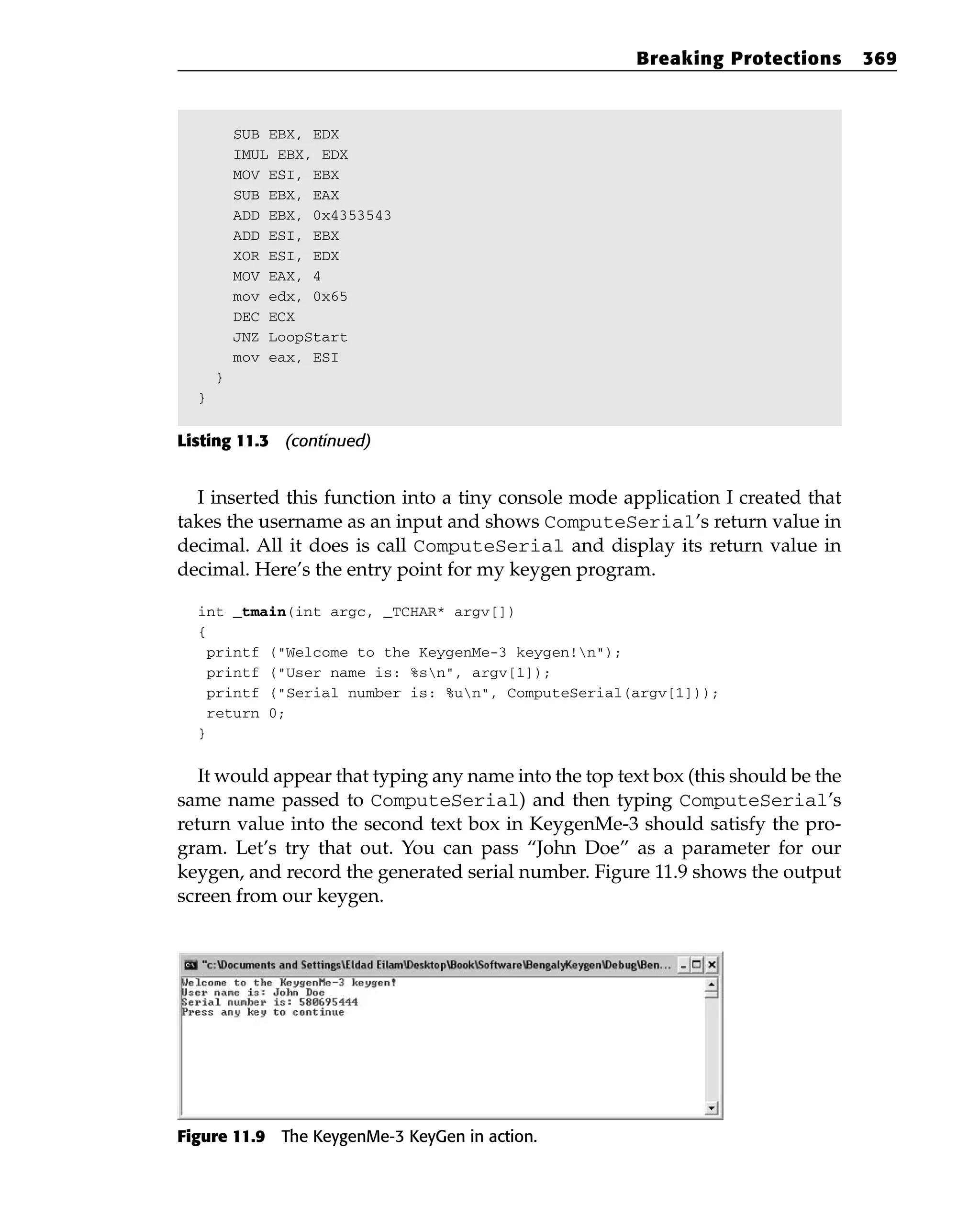 Breaking Protections 369

SUB EBX, EDX
IMUL EBX, EDX
MOV ESI, EBX
SUB EBX, EAX
ADD EBX, 0x4353543
ADD ESI, EBX
XOR ESI, EDX
MOV EAX, 4
mov edx, 0x65
DEC ECX
JNZ LoopStart
mov eax, ESI
}
}

Listing 11.3 (continued)

I inserted this function into a tiny console mode application I created that takes the username as an input and shows ComputeSerial's return value in decimal. All it does is call ComputeSerial and display its return value in decimal. Here's the entry point for my keygen program.

int _tmain(int argc, _TCHAR* argv[])
{
printf ("Welcome to the KeygenMe-3 keygen!\n");
printf ("User name is: %s\n", argv[1]);
printf ("Serial number is: %u\n", ComputeSerial(argv[1]));
return 0;
}

It would appear that typing any name into the top text box (this should be the same name passed to ComputeSerial) and then typing ComputeSerial's return value into the second text box in KeygenMe-3 should satisfy the program. Let's try that out. You can pass "John Doe" as a parameter for our keygen, and record the generated serial number. Figure 11.9 shows the output screen from our keygen.

"c:\Documents and Settings\Eldad Eilam\Desktop\Book\Software\BengalyKeygen\Debug\Ben...
Welcome to the KeygenMe-3 keygen!
User name is: John Doe
Serial number is: 580695444
Press any key to continue

Figure 11.9 The KeygenMe-3 KeyGen in action.